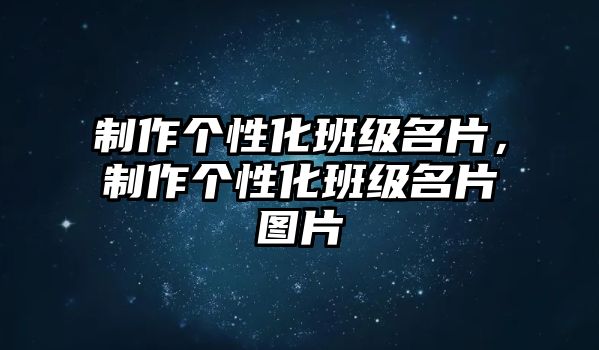 制作个性化班级名片，制作个性化班级名片图片